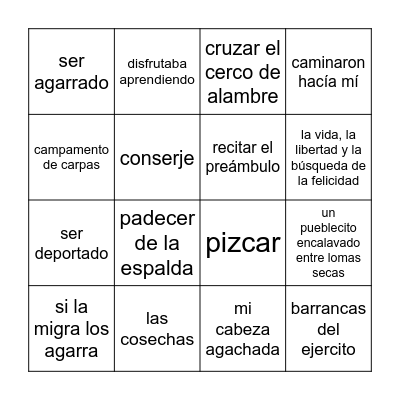 | ser agarrado | disfrutaba aprendiendo | cruzar el cerco de alambre | caminaron hacía mí |
|---|---|---|---|
| campamento de carpas | conserje | recitar el preámbulo | la vida, la libertad y la búsqueda de la felicidad |
| ser deportado | padecer de la espalda | pizcar | un pueblecito encalavado entre lomas secas |
| si la migra los agarra | las cosechas | mi cabeza agachada | barrancas del ejercito |